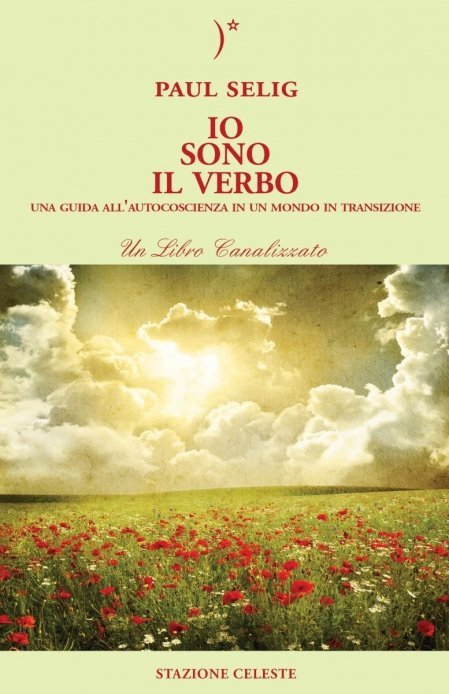 PAUL SELIG

IO
SONO
IL VERBO

UNA GUIDA ALL'AUTOCOSCIENZA IN UN MONDO IN TRANSIZIONE

Un Libro Canalizzato

STAZIONE CELESTE